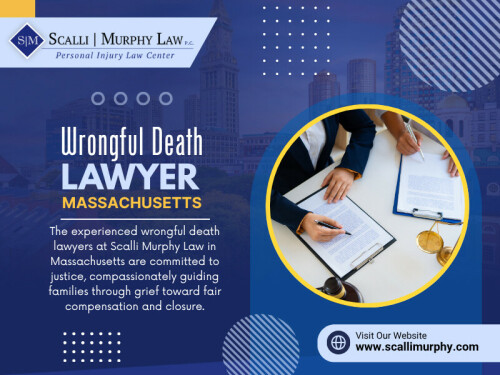 S|M SCALLI | MURPHY LAW P.C.
Personal Injury Law Center

Wrongful Death
LAWYER
MASSACHUSETTS

The experienced wrongful death lawyers at Scalli Murphy Law in Massachusetts are committed to justice, compassionately guiding families through grief toward fair compensation and closure.

Visit Our Website
www.scallimurphy.com